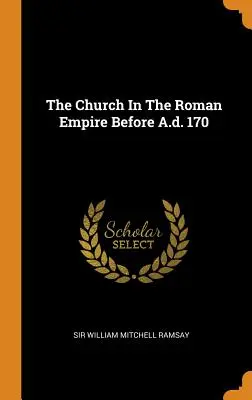 The Church In The Roman Empire Before A.d. 170

Scholar SELECT

SIR WILLIAM MITCHELL RAMSAY